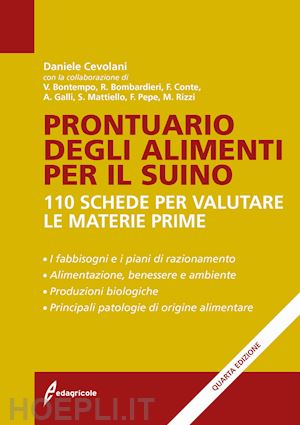 Daniele Cevolani
con la collaborazione di
V. Bontempo, R. Bombardieri, F. Conte, A. Galli, S. Mattiello, F. Pepe, M. Rizzi

PRONTUARIO DEGLI ALIMENTI PER IL SUINO
110 SCHEDE PER VALUTARE LE MATERIE PRIME

• I fabbisogni e i piani di razionamento
• Alimentazione, benessere e ambiente
• Produzioni biologiche
• Principali patologie di origine alimentare

QUARTA EDIZIONE

edagricole

HOEPLI.IT